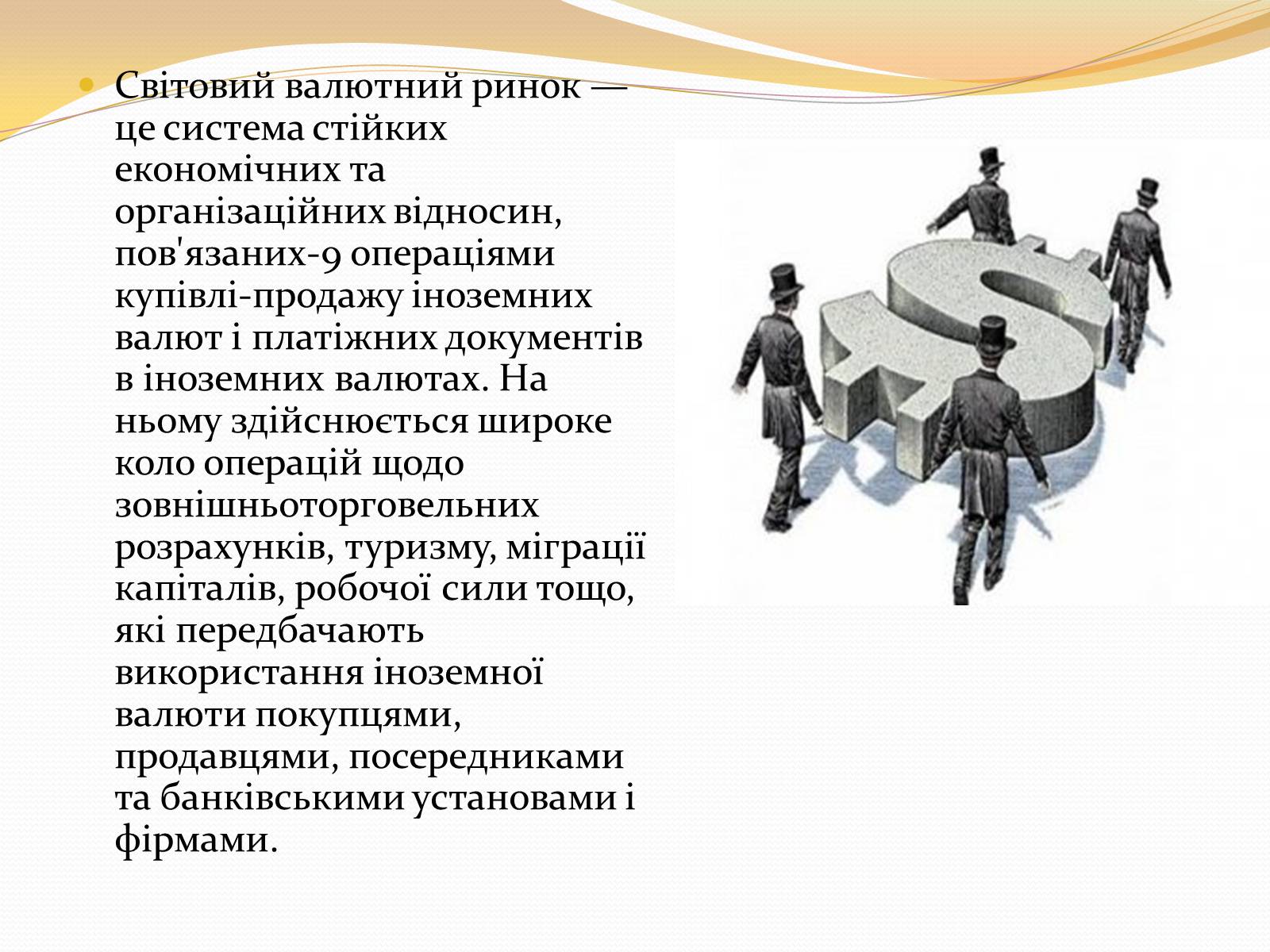 Світовий валютний ринок — це система стійких економічних та організаційних відносин, пов'язаних-9 операціями купівлі-продажу іноземних валют і платіжних документів в іноземних валютах. На ньому здійснюється широке коло операцій щодо зовнішньоторговельних розрахунків, туризму, міграції капіталів, робочої сили тощо, які передбачають використання іноземної валюти покупцями, продавцями, посередниками та банківськими установами і фірмами.